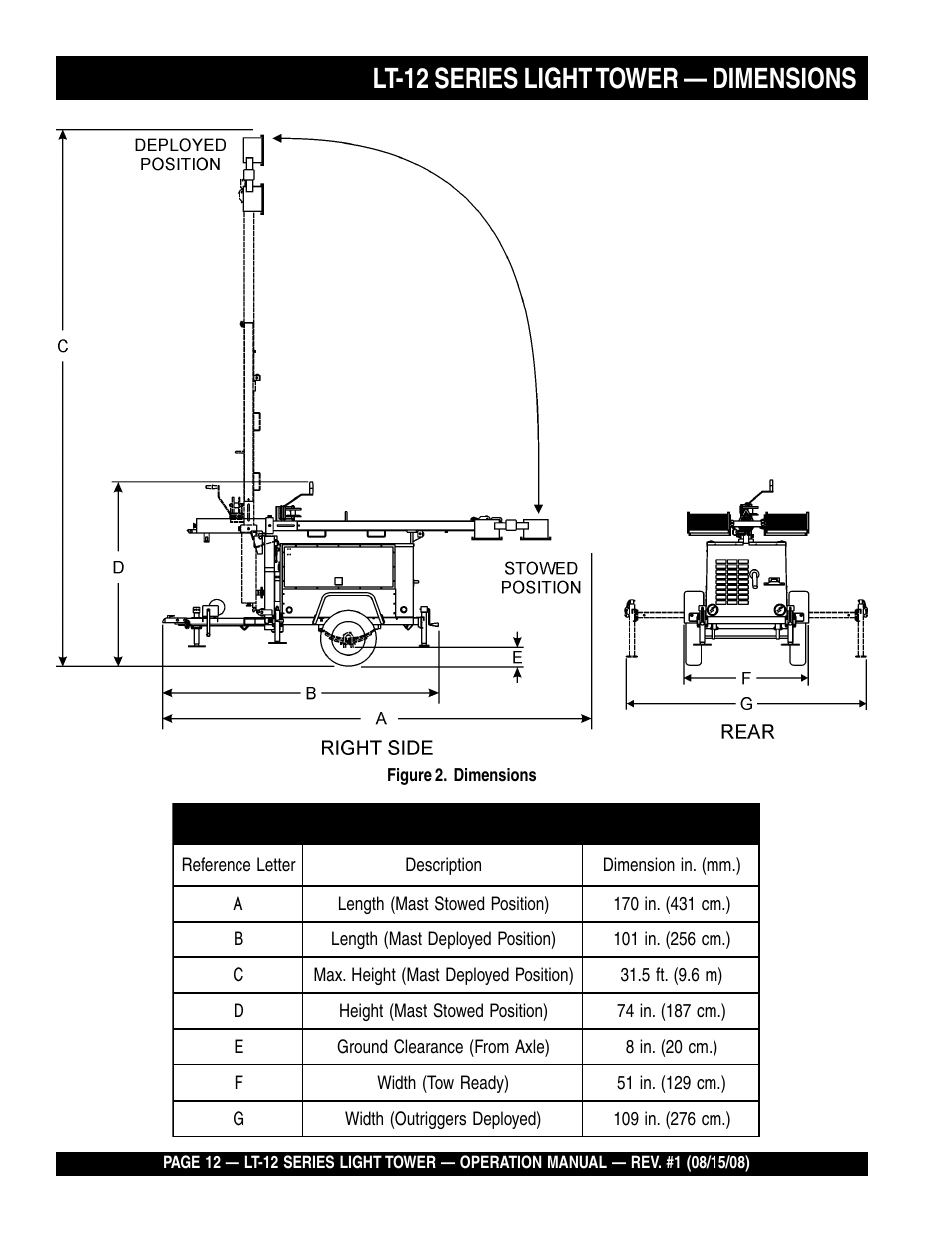 LT-12 SERIES LIGHT TOWER — DIMENSIONS

DEPLOYED POSITION

C

D

STOWED POSITION

E

B

A

RIGHT SIDE

F

G

REAR

Figure 2. Dimensions

| Reference Letter | Description | Dimension in. (mm.) |
|---|---|---|
| A | Length (Mast Stowed Position) | 170 in. (431 cm.) |
| B | Length (Mast Deployed Position) | 101 in. (256 cm.) |
| C | Max. Height (Mast Deployed Position) | 31.5 ft. (9.6 m) |
| D | Height (Mast Stowed Position) | 74 in. (187 cm.) |
| E | Ground Clearance (From Axle) | 8 in. (20 cm.) |
| F | Width (Tow Ready) | 51 in. (129 cm.) |
| G | Width (Outriggers Deployed) | 109 in. (276 cm.) |

PAGE 12 — LT-12 SERIES LIGHT TOWER — OPERATION MANUAL — REV. #1 (08/15/08)